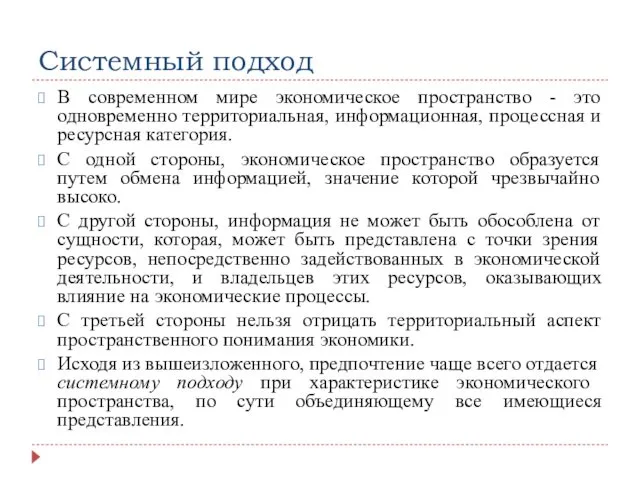 Системный подход

В современном мире экономическое пространство - это одновременно территориальная, информационная, процессная и ресурсная категория.

С одной стороны, экономическое пространство образуется путем обмена информацией, значение которой чрезвычайно высоко.

С другой стороны, информация не может быть обособлена от сущности, которая, может быть представлена с точки зрения ресурсов, непосредственно задействованных в экономической деятельности, и владельцев этих ресурсов, оказывающих влияние на экономические процессы.

С третьей стороны нельзя отрицать территориальный аспект пространственного понимания экономики.

Исходя из вышеизложенного, предпочтение чаще всего отдается системному подходу при характеристике экономического пространства, по сути объединяющему все имеющиеся представления.